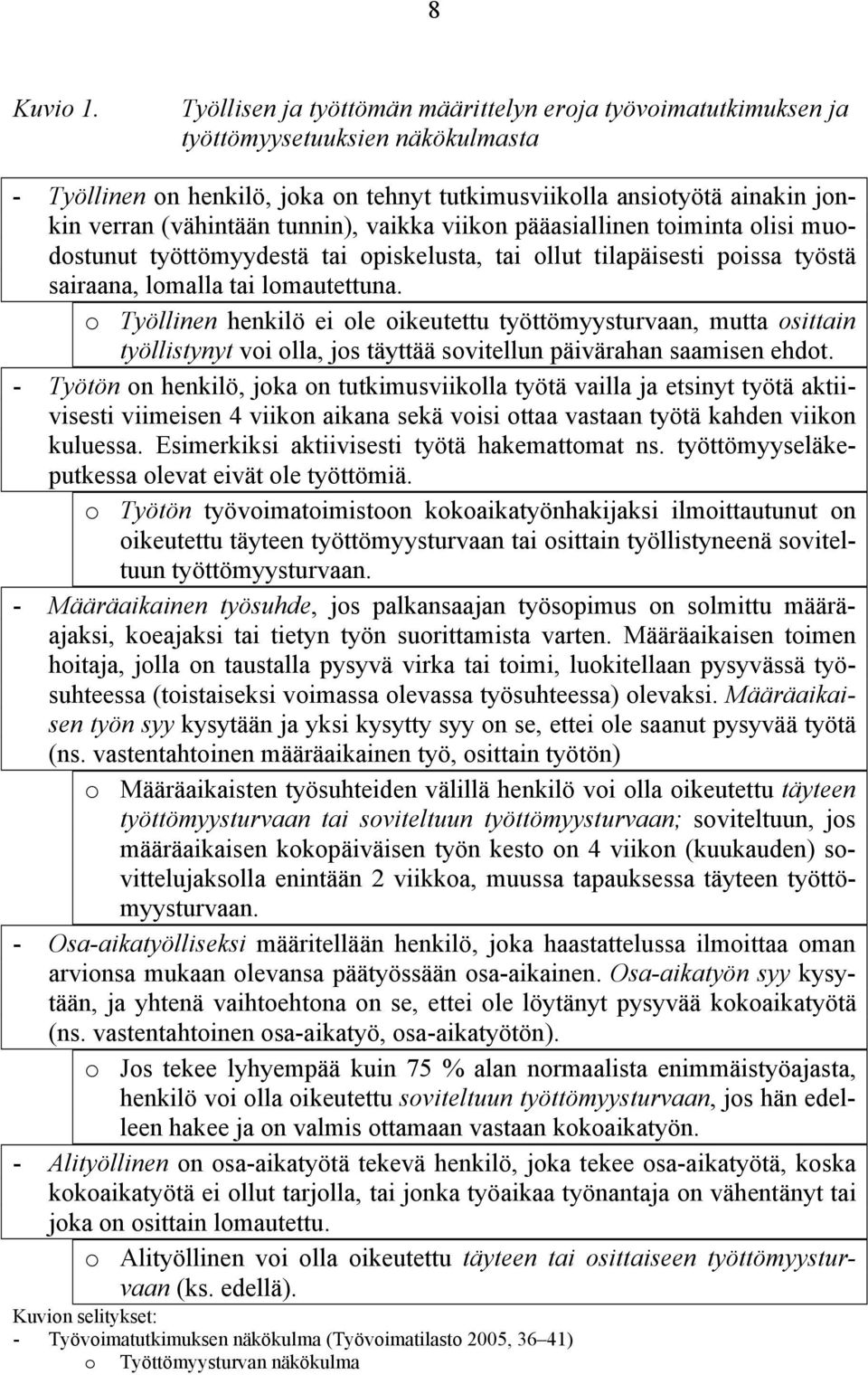 8

Kuvio 1. Työllisen ja työttömän määrittelyn eroja työvoimatutkimuksen ja työttömyysetuuksien näkökulmasta

- Työllinen on henkilö, joka on tehnyt tutkimusviikolla ansiotyötä ainakin jonkin verran (vähintään tunnin), vaikka viikon pääasiallinen toiminta olisi muodostunut työttömyydestä tai opiskelusta, tai ollut tilapäisesti poissa työstä sairaana, lomalla tai lomautettuna.
o Työllinen henkilö ei ole oikeutettu työttömyysturvaan, mutta osittain työllistynyt voi olla, jos täyttää sovitellun päivärahan saamisen ehdot.
- Työtön on henkilö, joka on tutkimusviikolla työtä vailla ja etsinyt työtä aktiivisesti viimeisen 4 viikon aikana sekä voisi ottaa vastaan työtä kahden viikon kuluessa. Esimerkiksi aktiivisesti työtä hakemattomat ns. työttömyyseläkeputkessa olevat eivät ole työttömiä.
o Työtön työvoimatoimistoon kokoaikatyönhakijaksi ilmoittautunut on oikeutettu täyteen työttömyysturvaan tai osittain työllistyneenä soviteltuun työttömyysturvaan.
- Määräaikainen työsuhde, jos palkansaajan työsopimus on solmittu määräajaksi, koeajaksi tai tietyn työn suorittamista varten. Määräaikaisen toimen hoitaja, jolla on taustalla pysyvä virka tai toimi, luokitellaan pysyvässä työsuhteessa (toistaiseksi voimassa olevassa työsuhteessa) olevaksi. Määräaikaisen työn syy kysytään ja yksi kysytty syy on se, ettei ole saanut pysyvää työtä (ns. vastentahtoinen määräaikainen työ, osittain työtön)
o Määräaikaisten työsuhteiden välillä henkilö voi olla oikeutettu täyteen työttömyysturvaan tai soviteltuun työttömyysturvaan; soviteltuun, jos määräaikaisen kokopäiväisen työn kesto on 4 viikon (kuukauden) sovittelujaksolla enintään 2 viikkoa, muussa tapauksessa täyteen työttömyysturvaan.
- Osa-aikatyölliseksi määritellään henkilö, joka haastattelussa ilmoittaa oman arvionsa mukaan olevansa päätyössään osa-aikainen. Osa-aikatyön syy kysytään, ja yhtenä vaihtoehtona on se, ettei ole löytänyt pysyvää kokoaikatyötä (ns. vastentahtoinen osa-aikatyö, osa-aikatyötön).
o Jos tekee lyhyempää kuin 75 % alan normaalista enimmäistyöajasta, henkilö voi olla oikeutettu soviteltuun työttömyysturvaan, jos hän edelleen hakee ja on valmis ottamaan vastaan kokoaikatyön.
- Alityöllinen on osa-aikatyötä tekevä henkilö, joka tekee osa-aikatyötä, koska kokoaikatyötä ei ollut tarjolla, tai jonka työaikaa työnantaja on vähentänyt tai joka on osittain lomautettu.
o Alityöllinen voi olla oikeutettu täyteen tai osittaiseen työttömyysturvaan (ks. edellä).

Kuvion selitykset:
- Työvoimatutkimuksen näkökulma (Työvoimatilasto 2005, 36–41)
o Työttömyysturvan näkökulma